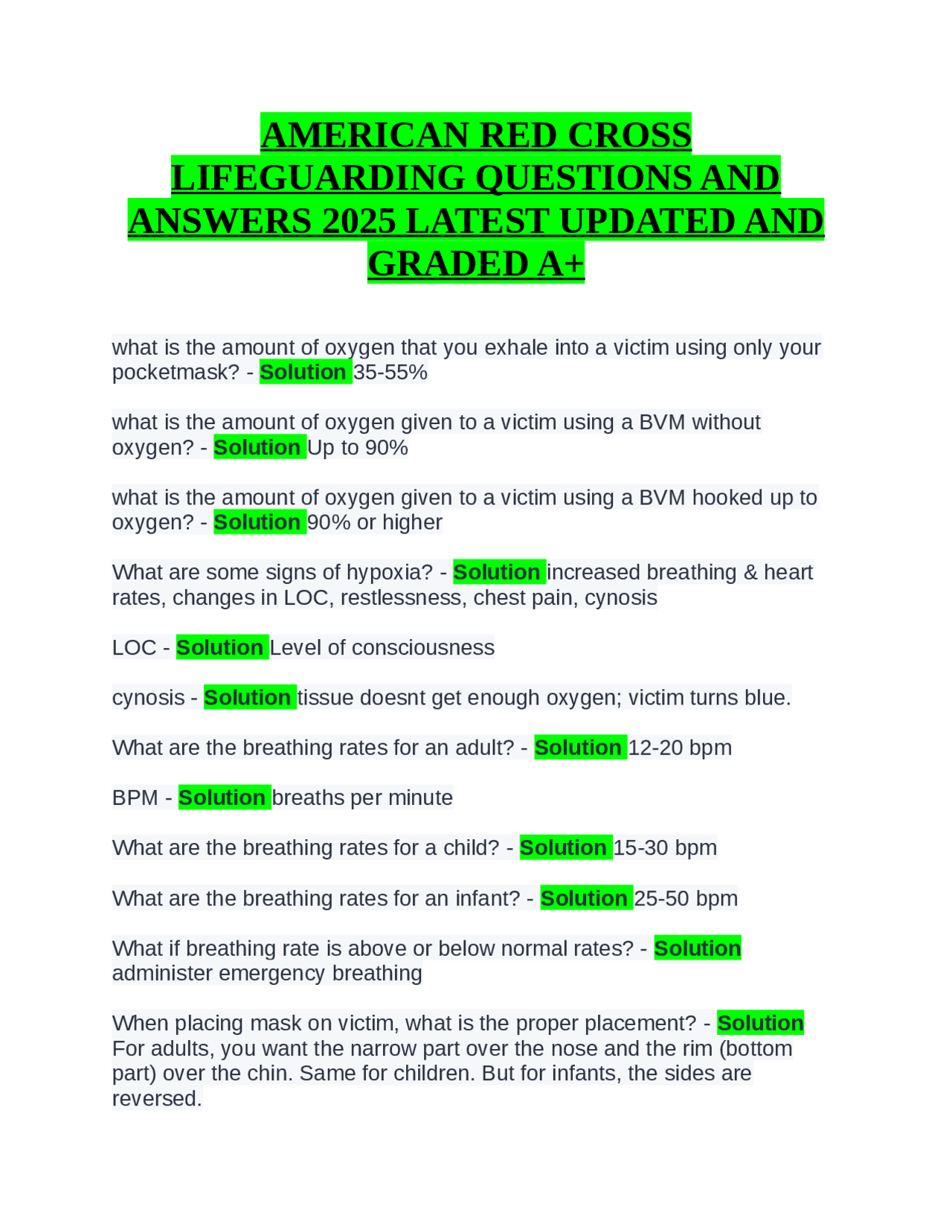 AMERICAN RED CROSS LIFEGUARDING QUESTIONS AND ANSWERS 2025 LATEST UPDATED AND GRADED A+

what is the amount of oxygen that you exhale into a victim using only your pocketmask? - Solution 35-55%

what is the amount of oxygen given to a victim using a BVM without oxygen? - Solution Up to 90%

what is the amount of oxygen given to a victim using a BVM hooked up to oxygen? - Solution 90% or higher

What are some signs of hypoxia? - Solution increased breathing & heart rates, changes in LOC, restlessness, chest pain, cynosis

LOC - Solution Level of consciousness

cynosis - Solution tissue doesnt get enough oxygen; victim turns blue.

What are the breathing rates for an adult? - Solution 12-20 bpm

BPM - Solution breaths per minute

What are the breathing rates for a child? - Solution 15-30 bpm

What are the breathing rates for an infant? - Solution 25-50 bpm

What if breathing rate is above or below normal rates? - Solution administer emergency breathing

When placing mask on victim, what is the proper placement? - Solution For adults, you want the narrow part over the nose and the rim (bottom part) over the chin. Same for children. But for infants, the sides are reversed.